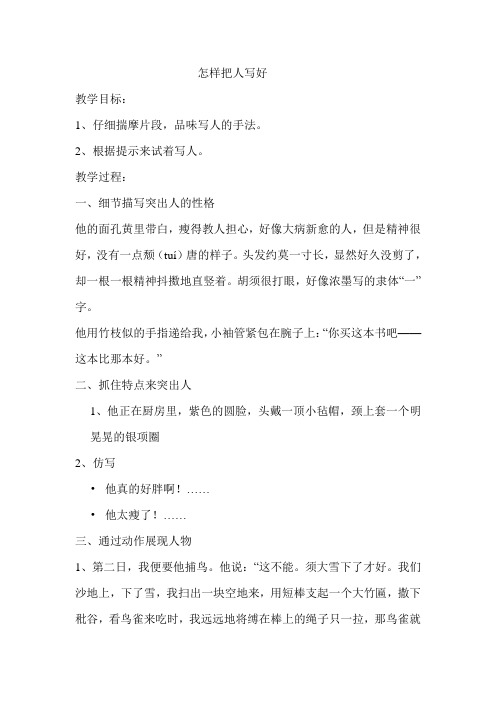 怎样把人写好

教学目标：

1、仔细揣摩片段，品味写人的手法。

2、根据提示来试着写人。

教学过程：

一、细节描写突出人的性格

他的面孔黄里带白，瘦得教人担心，好像大病新愈的人，但是精神很好，没有一点颓（tuí）唐的样子。头发约莫一寸长，显然好久没剪了，却一根一根精神抖擞地直竖着。胡须很打眼，好像浓墨写的隶体“一”字。

他用竹枝似的手指递给我，小袖管紧包在腕子上：“你买这本书吧——这本比那本好。”

二、抓住特点来突出人

1、他正在厨房里，紫色的圆脸，头戴一顶小毡帽，颈上套一个明晃晃的银项圈

2、仿写

• 他真的好胖啊！……

• 他太瘦了！……

三、通过动作展现人物

1、第二日，我便要他捕鸟。他说：“这不能。须大雪下了才好。我们沙地上，下了雪，我扫出一块空地来，用短棒支起一个大竹匾，撒下秕谷，看鸟雀来吃时，我远远地将缚在棒上的绳子只一拉，那鸟雀就